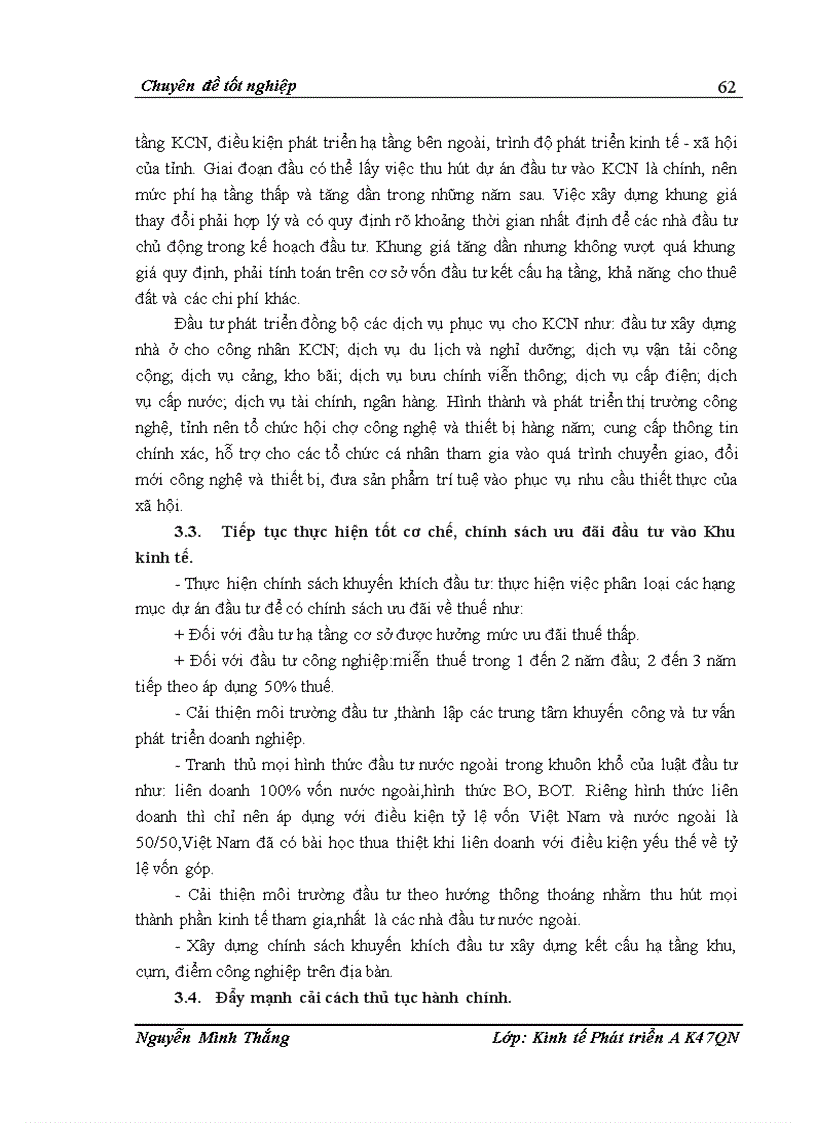 Chuyên đề tốt nghiệp 62

tầng KCN, điều kiện phát triển hạ tầng bên ngoài, trình độ phát triển kinh tế - xã hội của tỉnh. Giai đoạn đầu có thể lấy việc thu hút dự án đầu tư vào KCN là chính, nên mức phí hạ tầng thấp và tăng dần trong những năm sau. Việc xây dựng khung giá thay đổi phải hợp lý và có quy định rõ khoảng thời gian nhất định để các nhà đầu tư chủ động trong kế hoạch đầu tư. Khung giá tăng dần nhưng không vượt quá khung giá quy định, phải tính toán trên cơ sở vốn đầu tư kết cấu hạ tầng, khả năng cho thuê đất và các chi phí khác.

Đầu tư phát triển đồng bộ các dịch vụ phục vụ cho KCN như: đầu tư xây dựng nhà ở cho công nhân KCN; dịch vụ du lịch và nghỉ dưỡng; dịch vụ vận tải công cộng; dịch vụ cảng, kho bãi; dịch vụ bưu chính viễn thông; dịch vụ cấp điện; dịch vụ cấp nước; dịch vụ tài chính, ngân hàng. Hình thành và phát triển thị trường công nghệ, tỉnh nên tổ chức hội chợ công nghệ và thiết bị hàng năm; cung cấp thông tin chính xác, hỗ trợ cho các tổ chức cá nhân tham gia vào quá trình chuyển giao, đổi mới công nghệ và thiết bị, đưa sản phẩm trí tuệ vào phục vụ nhu cầu thiết thực của xã hội.

3.3. Tiếp tục thực hiện tốt cơ chế, chính sách ưu đãi đầu tư vào Khu kinh tế.

- Thực hiện chính sách khuyến khích đầu tư: thực hiện việc phân loại các hạng mục dự án đầu tư để có chính sách ưu đãi về thuế như:

+ Đối với đầu tư hạ tầng cơ sở được hưởng mức ưu đãi thuế thấp.

+ Đối với đầu tư công nghiệp:miễn thuế trong 1 đến 2 năm đầu; 2 đến 3 năm tiếp theo áp dụng 50% thuế.

- Cải thiện môi trường đầu tư ,thành lập các trung tâm khuyến công và tư vấn phát triển doanh nghiệp.

- Tranh thủ mọi hình thức đầu tư nước ngoài trong khuôn khổ của luật đầu tư như: liên doanh 100% vốn nước ngoài,hình thức BO, BOT. Riêng hình thức liên doanh thì chỉ nên áp dụng với điều kiện tỷ lệ vốn Việt Nam và nước ngoài là 50/50,Việt Nam đã có bài học thua thiệt khi liên doanh với điều kiện yếu thế về tỷ lệ vốn góp.

- Cải thiện môi trường đầu tư theo hướng thông thoáng nhằm thu hút mọi thành phần kinh tế tham gia,nhất là các nhà đầu tư nước ngoài.

- Xây dựng chính sách khuyến khích đầu tư xây dựng kết cấu hạ tầng khu, cụm, điểm công nghiệp trên địa bàn.

3.4. Đẩy mạnh cải cách thủ tục hành chính.

Nguyễn Minh Thắng Lớp: Kinh tế Phát triển A K47QN